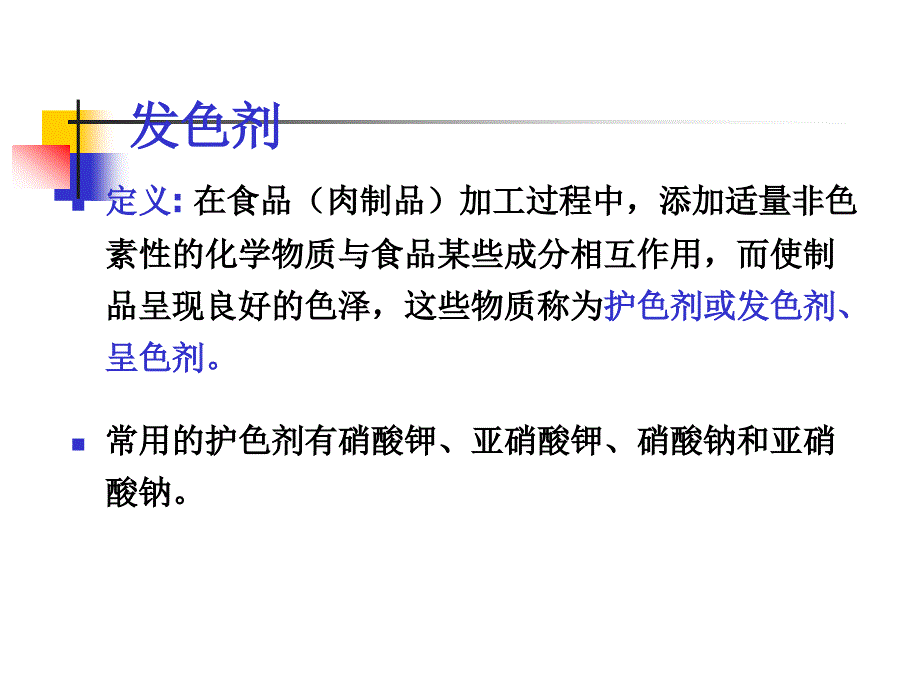 发色剂

定义: 在食品（肉制品）加工过程中，添加适量非色素性的化学物质与食品某些成分相互作用，而使制品呈现良好的色泽，这些物质称为护色剂或发色剂、呈色剂。

常用的护色剂有硝酸钾、亚硝酸钾、硝酸钠和亚硝酸钠。